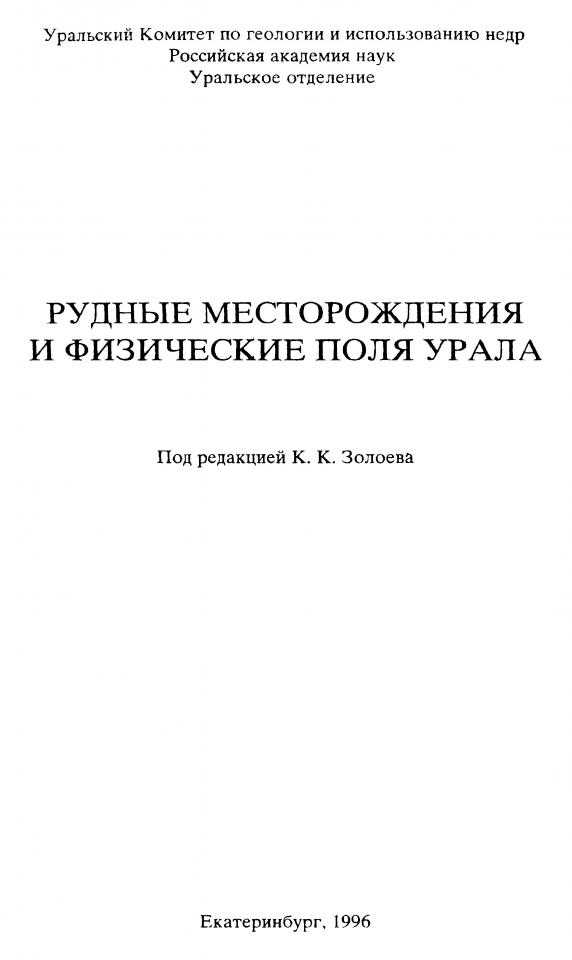 Уральский Комитет по геологии и использованию недр
Российская академия наук
Уральское отделение

РУДНЫЕ МЕСТОРОЖДЕНИЯ
И ФИЗИЧЕСКИЕ ПОЛЯ УРАЛА

Под редакцией К. К. Золоева

Екатеринбург, 1996